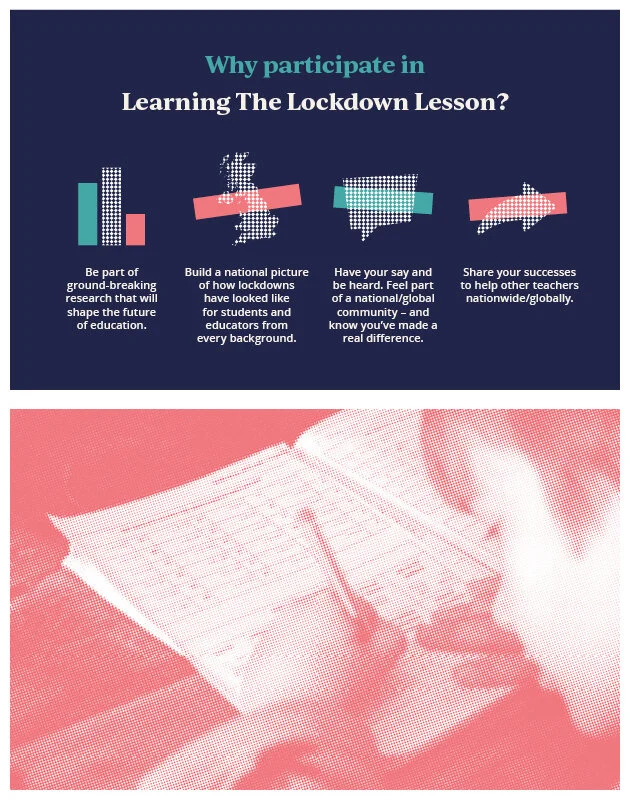 Why participate in
Learning The Lockdown Lesson?

Be part of ground-breaking research that will shape the future of education.

Build a national picture of how lockdowns have looked like for students and educators from every background.

Have your say and be heard. Feel part of a national/global community – and know you've made a real difference.

Share your successes to help other teachers nationwide/globally.